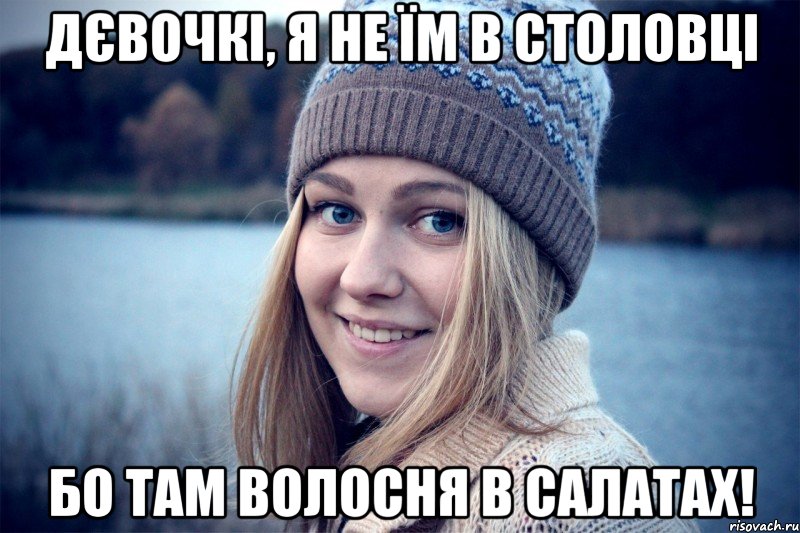 ДЄВОЧКІ, Я НЕ ЇМ В СТОЛОВЦІ

БО ТАМ ВОЛОСНЯ В САЛАТАХ!

risovach.ru